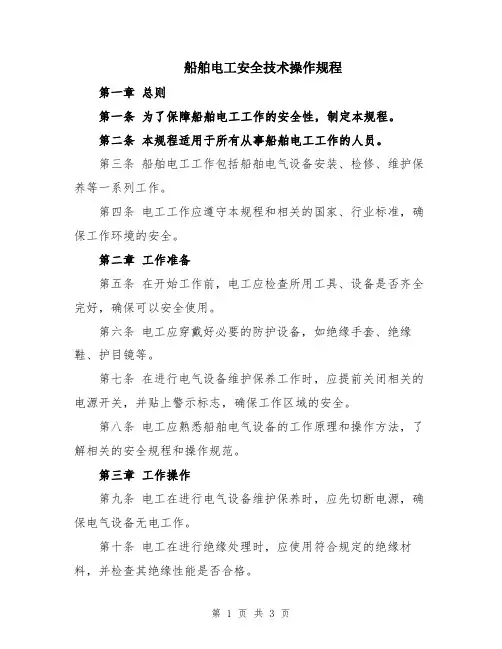 船舶电工安全技术操作规程

第一章 总则

第一条 为了保障船舶电工工作的安全性，制定本规程。

第二条 本规程适用于所有从事船舶电工工作的人员。

第三条 船舶电工工作包括船舶电气设备安装、检修、维护保养等一系列工作。

第四条 电工工作应遵守本规程和相关的国家、行业标准，确保工作环境的安全。

第二章 工作准备

第五条 在开始工作前，电工应检查所用工具、设备是否齐全完好，确保可以安全使用。

第六条 电工应穿戴好必要的防护设备，如绝缘手套、绝缘鞋、护目镜等。

第七条 在进行电气设备维护保养工作时，应提前关闭相关的电源开关，并贴上警示标志，确保工作区域的安全。

第八条 电工应熟悉船舶电气设备的工作原理和操作方法，了解相关的安全规程和操作规范。

第三章 工作操作

第九条 电工在进行电气设备维护保养时，应先切断电源，确保电气设备无电工作。

第十条 电工在进行绝缘处理时，应使用符合规定的绝缘材料，并检查其绝缘性能是否合格。

第 1 页 共 3 页